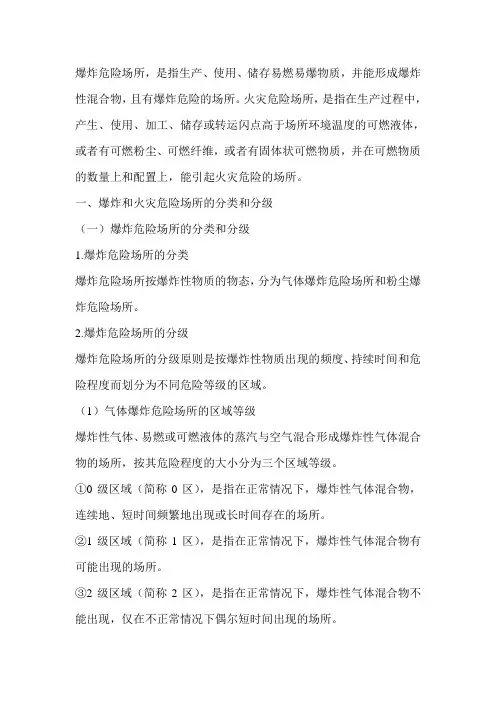 爆炸危险场所，是指生产、使用、储存易燃易爆物质，并能形成爆炸性混合物，且有爆炸危险的场所。火灾危险场所，是指在生产过程中，产生、使用、加工、储存或转运闪点高于场所环境温度的可燃液体，或者有可燃粉尘、可燃纤维，或者有固体状可燃物质，并在可燃物质的数量上和配置上，能引起火灾危险的场所。

一、爆炸和火灾危险场所的分类和分级

（一）爆炸危险场所的分类和分级

1.爆炸危险场所的分类

爆炸危险场所按爆炸性物质的物态，分为气体爆炸危险场所和粉尘爆炸危险场所。

2.爆炸危险场所的分级

爆炸危险场所的分级原则是按爆炸性物质出现的频度、持续时间和危险程度而划分为不同危险等级的区域。

（1）气体爆炸危险场所的区域等级

爆炸性气体、易燃或可燃液体的蒸汽与空气混合形成爆炸性气体混合物的场所，按其危险程度的大小分为三个区域等级。

①0 级区域（简称 0 区），是指在正常情况下，爆炸性气体混合物，连续地、短时间频繁地出现或长时间存在的场所。

②1 级区域（简称 1 区），是指在正常情况下，爆炸性气体混合物有可能出现的场所。

③2 级区域（简称 2 区），是指在正常情况下，爆炸性气体混合物不能出现，仅在不正常情况下偶尔短时间出现的场所。